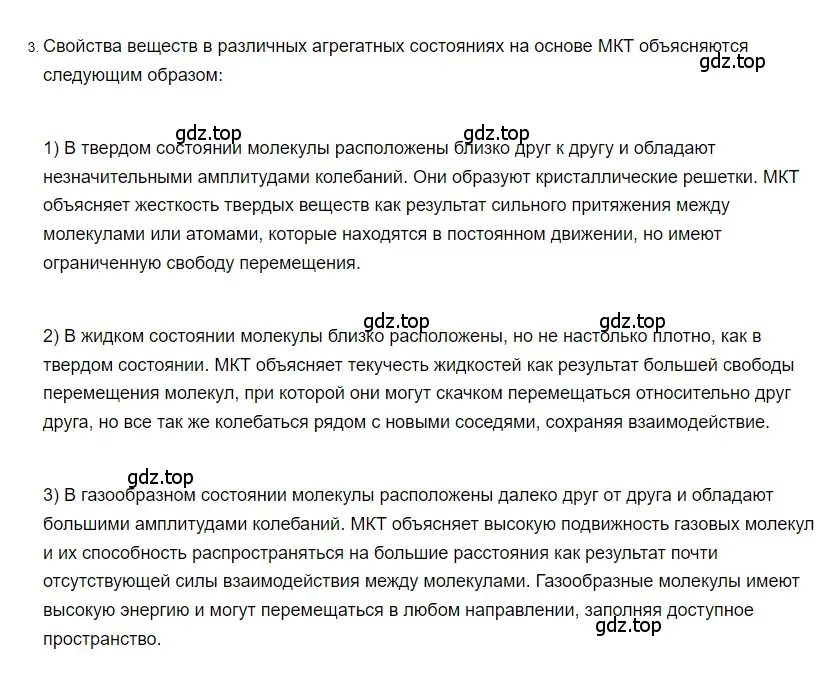 3. Свойства веществ в различных агрегатных состояниях на основе МКТ объясняются следующим образом:

gdz.top

gdz.top gdz.top

1) В твердом состоянии молекулы расположены близко друг к другу и обладают незначительными амплитудами колебаний. Они образуют кристаллические решетки. МКТ объясняет жесткость твердых веществ как результат сильного притяжения между молекулами или атомами, которые находятся в постоянном движении, но имеют ограниченную свободу перемещения.

gdz.top gdz.top

2) В жидком состоянии молекулы близко расположены, но не настолько плотно, как в твердом состоянии. МКТ объясняет текучесть жидкостей как результат большей свободы перемещения молекул, при которой они могут скачком перемещаться относительно друг друга, но все так же колебаться рядом с новыми соседями, сохраняя взаимодействие.

gdz.top

3) В газообразном состоянии молекулы расположены далеко друг от друга и обладают большими амплитудами колебаний. МКТ объясняет высокую подвижность газовых молекул и их способность распространяться на большие расстояния как результат почти отсутствующей силы взаимодействия между молекулами. Газообразные молекулы имеют высокую энергию и могут перемещаться в любом направлении, заполняя доступное пространство.

gdz.top